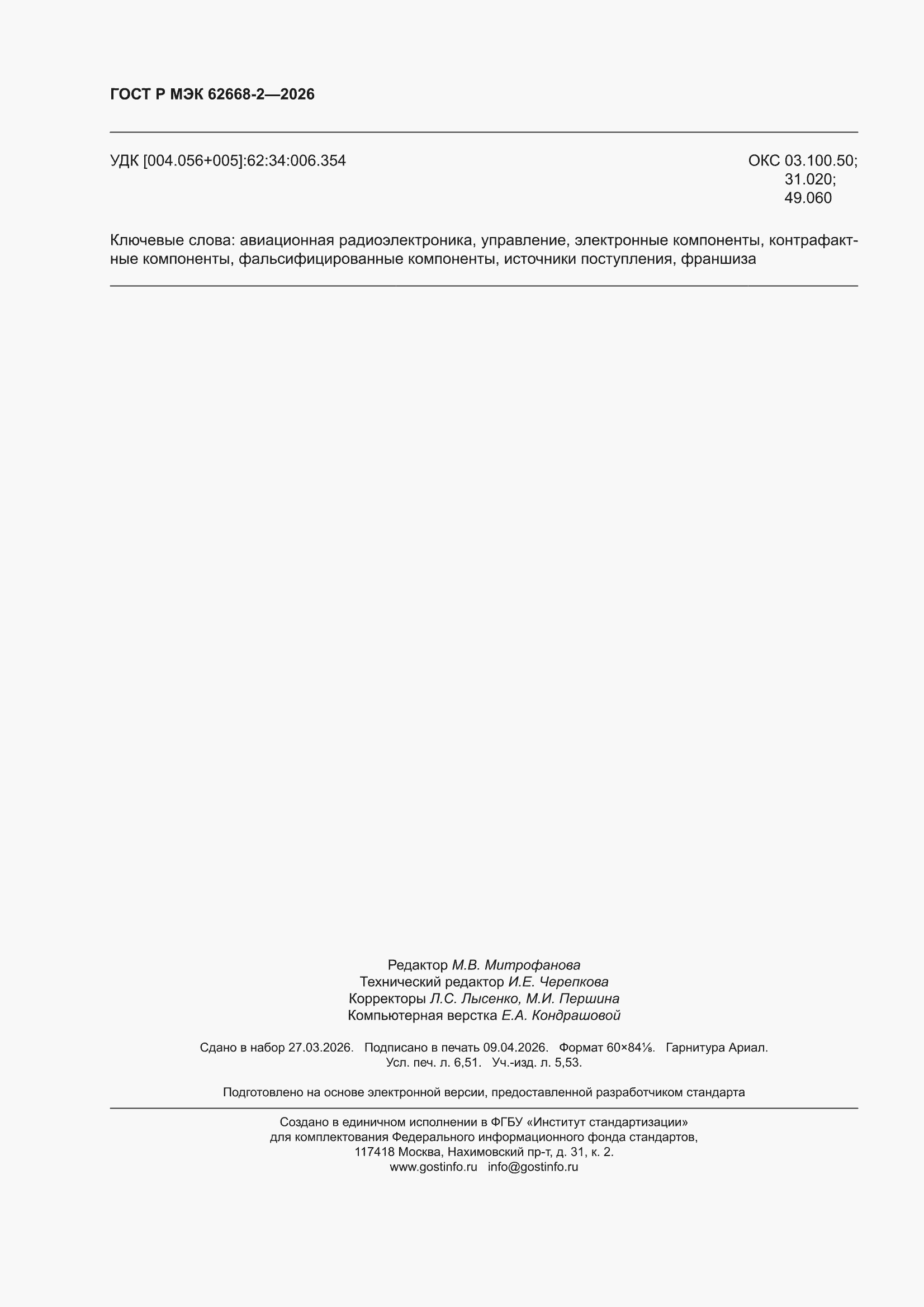 ГОСТ Р МЭК 62668-2—2026

УДК [004.056+005]:62:34:006.354

ОКС 03.100.50;
31.020;
49.060

Ключевые слова: авиационная радиоэлектроника, управление, электронные компоненты, контрафактные компоненты, фальсифицированные компоненты, источники поступления, франшиза

Редактор М.В. Митрофанова
Технический редактор И.Е. Черепкова
Корректоры Л.С. Лысенко, М.И. Першина
Компьютерная верстка Е.А. Кондрашовой

Сдано в набор 27.03.2026. Подписано в печать 09.04.2026. Формат 60×84⅛. Гарнитура Ариал.
Усл. печ. л. 6,51. Уч.-изд. л. 5,53.

Подготовлено на основе электронной версии, предоставленной разработчиком стандарта

Создано в единичном исполнении в ФГБУ «Институт стандартизации»
для комплектования Федерального информационного фонда стандартов,
117418 Москва, Нахимовский пр-т, д. 31, к. 2.
www.gostinfo.ru info@gostinfo.ru